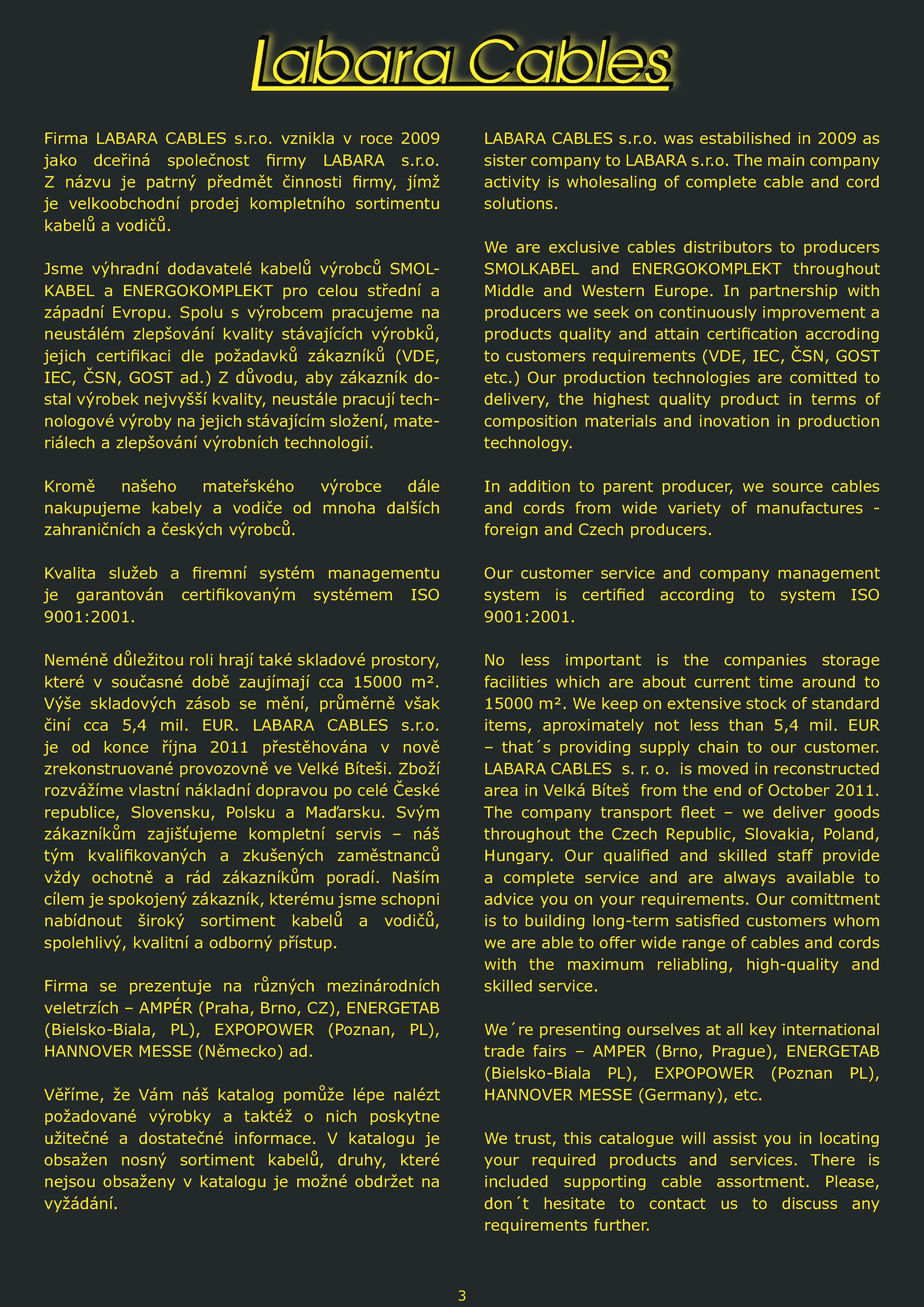 Labara Cables

Firma LABARA CABLES s.r.o. vznikla v roce 2009 jako dceřiná společnost firmy LABARA s.r.o. Z názvu je patrný předmět činnosti firmy, jímž je velkoobchodní prodej kompletního sortimentu kabelů a vodičů.

Jsme výhradní dodavatelé kabelů výrobců SMOLKABEL a ENERGOKOMPLEKT pro celou střední a západní Evropu. Spolu s výrobcem pracujeme na neustálém zlepšování kvality stávajících výrobků, jejich certifikaci dle požadavků zákazníků (VDE, IEC, ČSN, GOST ad.) Z důvodu, aby zákazník dostal výrobek nejvyšší kvality, neustále pracují technologové výroby na jejich stávajícím složení, materiálech a zlepšování výrobních technologií.

Kromě našeho mateřského výrobce dále nakupujeme kabely a vodiče od mnoha dalších zahraničních a českých výrobců.

Kvalita služeb a firemní systém managementu je garantován certifikovaným systémem ISO 9001:2001.

Neméně důležitou roli hrají také skladové prostory, které v současné době zaujímají cca 15000 m². Výše skladových zásob se mění, průměrně však činí cca 5,4 mil. EUR. LABARA CABLES s.r.o. je od konce října 2011 přestěhována v nově zrekonstruované provozovně ve Velké Bíteši. Zboží rozvážíme vlastní nákladní dopravou po celé České republice, Slovensku, Polsku a Maďarsku. Svým zákazníkům zajišťujeme kompletní servis – náš tým kvalifikovaných a zkušených zaměstnanců vždy ochotně a rád zákazníkům poradí. Naším cílem je spokojený zákazník, kterému jsme schopni nabídnout široký sortiment kabelů a vodičů, spolehlivý, kvalitní a odborný přístup.

Firma se prezentuje na různých mezinárodních veletrzích – AMPÉR (Praha, Brno, CZ), ENERGETAB (Bielsko-Biala, PL), EXPOPOWER (Poznan, PL), HANNOVER MESSE (Německo) ad.

Věříme, že Vám náš katalog pomůže lépe nalézt požadované výrobky a taktéž o nich poskytne užitečné a dostatečné informace. V katalogu je obsažen nosný sortiment kabelů, druhy, které nejsou obsaženy v katalogu je možné obdržet na vyžádání.

LABARA CABLES s.r.o. was estabilished in 2009 as sister company to LABARA s.r.o. The main company activity is wholesaling of complete cable and cord solutions.

We are exclusive cables distributors to producers SMOLKABEL and ENERGOKOMPLEKT throughout Middle and Western Europe. In partnership with producers we seek on continuously improvement a products quality and attain certification accroding to customers requirements (VDE, IEC, ČSN, GOST etc.) Our production technologies are comitted to delivery, the highest quality product in terms of composition materials and inovation in production technology.

In addition to parent producer, we source cables and cords from wide variety of manufactures - foreign and Czech producers.

Our customer service and company management system is certified according to system ISO 9001:2001.

No less important is the companies storage facilities which are about current time around to 15000 m². We keep on extensive stock of standard items, aproximately not less than 5,4 mil. EUR – that´s providing supply chain to our customer. LABARA CABLES s. r. o. is moved in reconstructed area in Velká Bíteš from the end of October 2011. The company transport fleet – we deliver goods throughout the Czech Republic, Slovakia, Poland, Hungary. Our qualified and skilled staff provide a complete service and are always available to advice you on your requirements. Our comittment is to building long-term satisfied customers whom we are able to offer wide range of cables and cords with the maximum reliabling, high-quality and skilled service.

We´re presenting ourselves at all key international trade fairs – AMPER (Brno, Prague), ENERGETAB (Bielsko-Biala PL), EXPOPOWER (Poznan PL), HANNOVER MESSE (Germany), etc.

We trust, this catalogue will assist you in locating your required products and services. There is included supporting cable assortment. Please, don´t hesitate to contact us to discuss any requirements further.

3